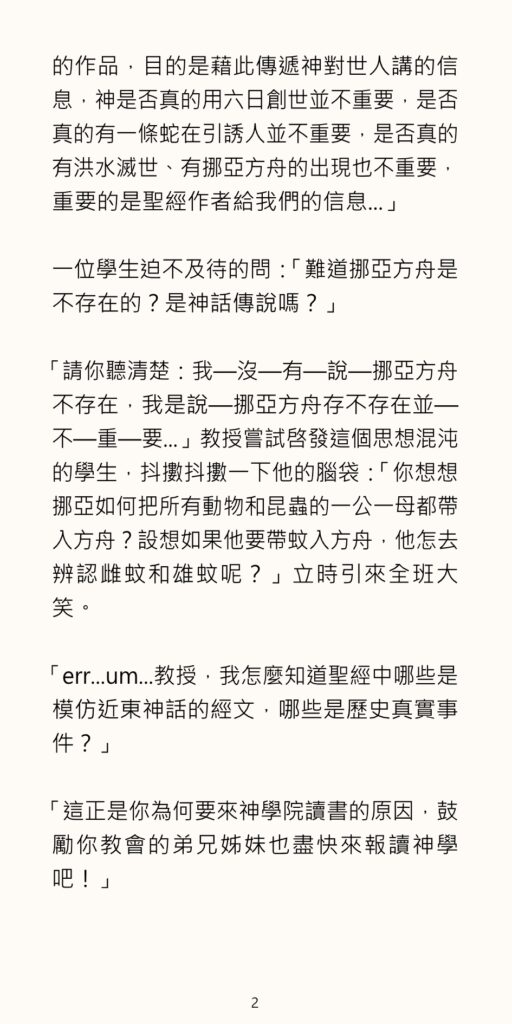 的作品，目的是藉此傳遞神對世人講的信息，神是否真的用六日創世並不重要，是否真的有一條蛇在引誘人並不重要，是否真的有洪水滅世、有挪亞方舟的出現也不重要，重要的是聖經作者給我們的信息...」

一位學生迫不及待的問：「難道挪亞方舟是不存在的？是神話傳說嗎？」

「請你聽清楚：我—沒—有—說—挪亞方舟不存在，我是說—挪亞方舟存不存在並—不—重—要...」教授嘗試啓發這個思想混沌的學生，抖擻抖擻一下他的腦袋：「你想想挪亞如何把所有動物和昆蟲的一公一母都帶入方舟？設想如果他要帶蚊入方舟，他怎去辨認雌蚊和雄蚊呢？」立時引來全班大笑。

「err...um...教授，我怎麼知道聖經中哪些是模仿近東神話的經文，哪些是歷史真實事件？」

「這正是你為何要來神學院讀書的原因，鼓勵你教會的弟兄姊妹也盡快來報讀神學吧！」

2